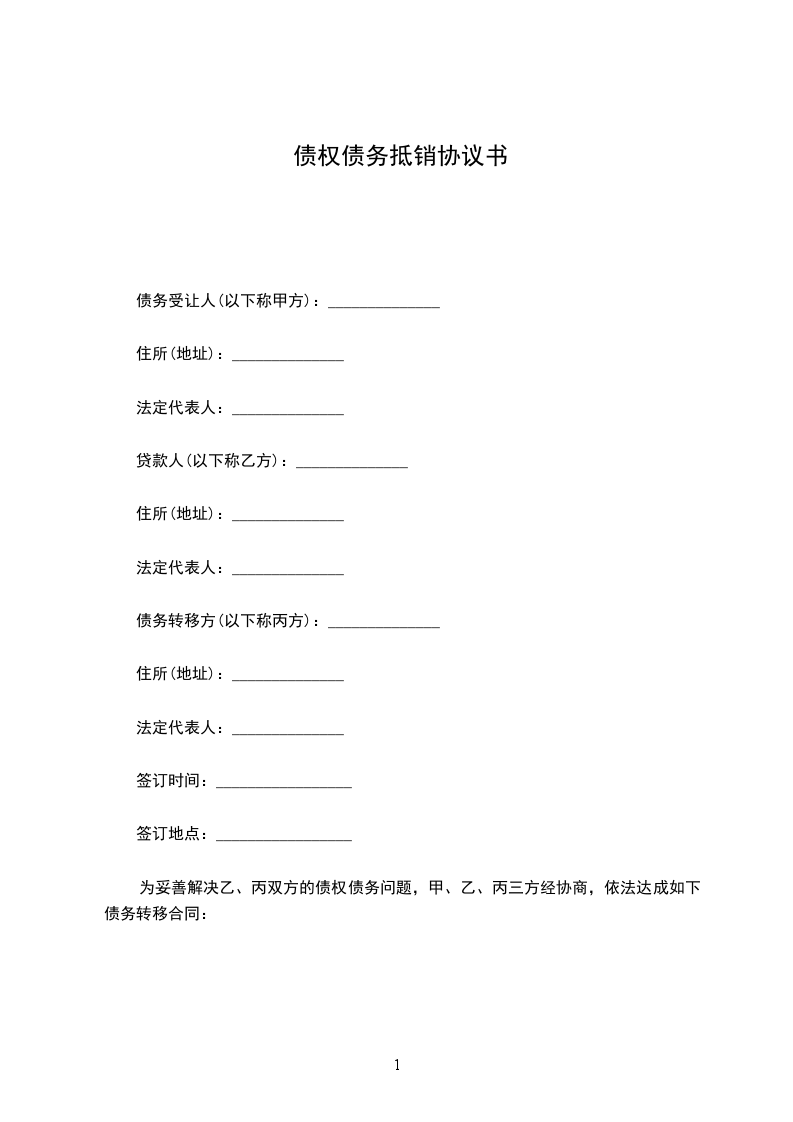 债权债务抵销协议书

债务受让人(以下称甲方)：______________

住所(地址)：______________

法定代表人：______________

贷款人(以下称乙方)：______________

住所(地址)：______________

法定代表人：______________

债务转移方(以下称丙方)：______________

住所(地址)：______________

法定代表人：______________

签订时间：_________________

签订地点：_________________

为妥善解决乙、丙双方的债权债务问题，甲、乙、丙三方经协商，依法达成如下债务转移合同：

1